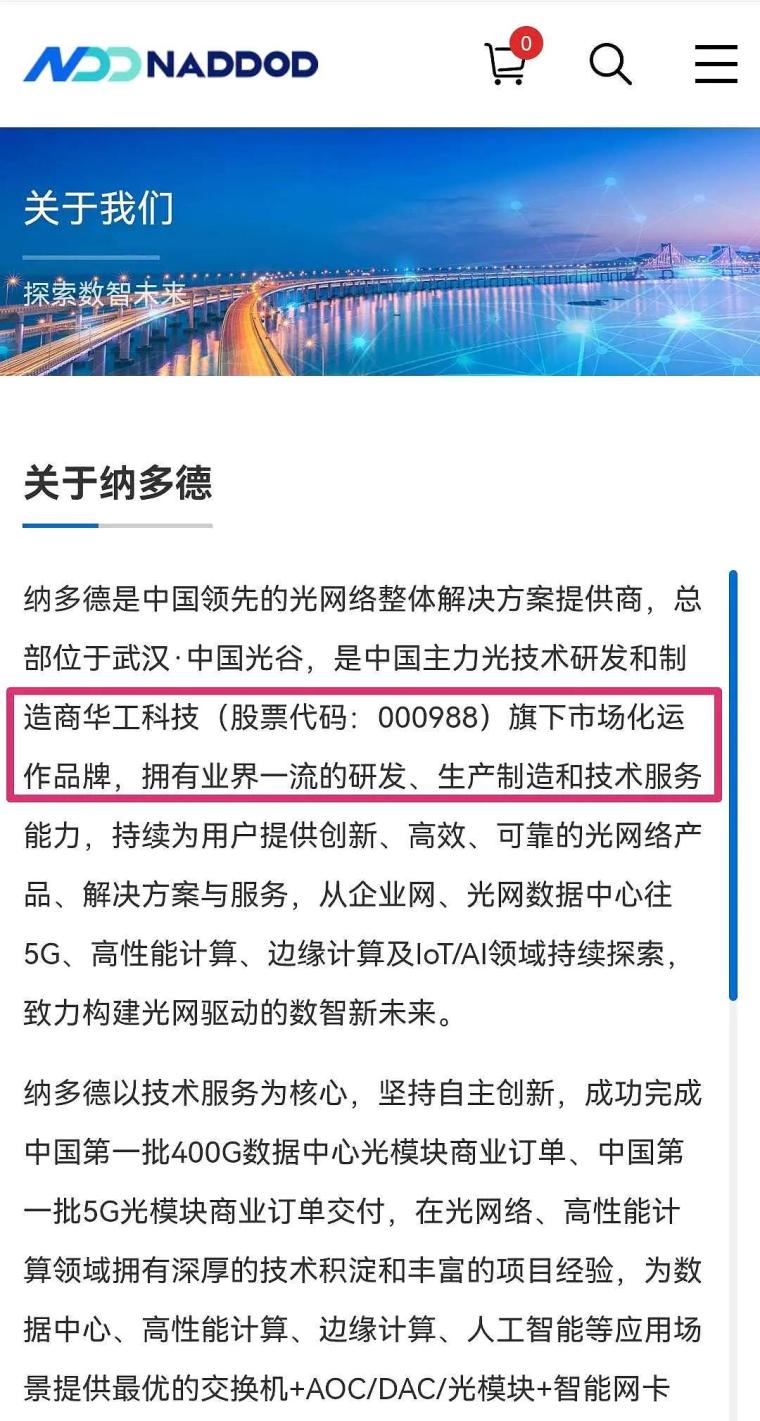 NADDOD

0

关于我们

探索数智未来

关于纳多德

纳多德是中国领先的光网络整体解决方案提供商，总部位于武汉·中国光谷，是中国主力光技术研发和制造商华工科技（股票代码：000988）旗下市场化运作品牌，拥有业界一流的研发、生产制造和技术服务能力，持续为用户提供创新、高效、可靠的光网络产品、解决方案与服务，从企业网、光网数据中心往5G、高性能计算、边缘计算及IoT/AI领域持续探索，致力构建光网驱动的数智新未来。

纳多德以技术服务为核心，坚持自主创新，成功完成中国第一批400G数据中心光模块商业订单、中国第一批5G光模块商业订单交付，在光网络、高性能计算领域拥有深厚的技术积淀和丰富的项目经验，为数据中心、高性能计算、边缘计算、人工智能等应用场景提供最优的交换机+AOC/DAC/光模块+智能网卡